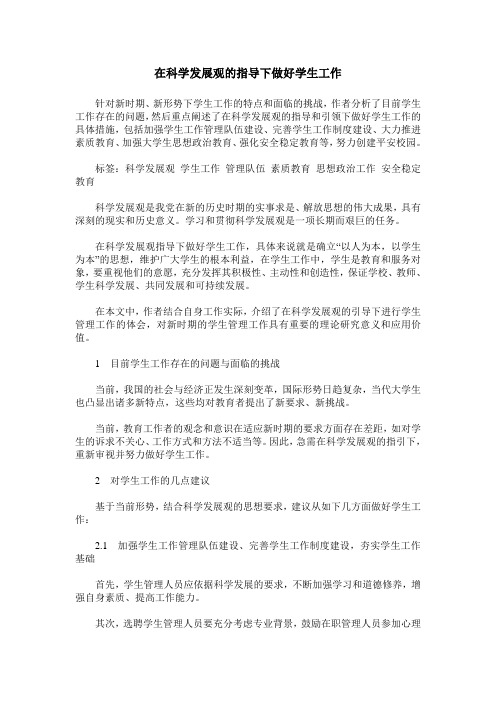 在科学发展观的指导下做好学生工作

针对新时期、新形势下学生工作的特点和面临的挑战，作者分析了目前学生工作存在的问题，然后重点阐述了在科学发展观的指导和引领下做好学生工作的具体措施，包括加强学生工作管理队伍建设、完善学生工作制度建设、大力推进素质教育、加强大学生思想政治教育、强化安全稳定教育等，努力创建平安校园。

标签：科学发展观 学生工作 管理队伍 素质教育 思想政治工作 安全稳定教育

科学发展观是我党在新的历史时期的实事求是、解放思想的伟大成果，具有深刻的现实和历史意义。学习和贯彻科学发展观是一项长期而艰巨的任务。

在科学发展观指导下做好学生工作，具体来说就是确立“以人为本，以学生为本”的思想，维护广大学生的根本利益，在学生工作中，学生是教育和服务对象，要重视他们的意愿，充分发挥其积极性、主动性和创造性，保证学校、教师、学生科学发展、共同发展和可持续发展。

在本文中，作者结合自身工作实际，介绍了在科学发展观的引导下进行学生管理工作的体会，对新时期的学生管理工作具有重要的理论研究意义和应用价值。

1　目前学生工作存在的问题与面临的挑战

当前，我国的社会与经济正发生深刻变革，国际形势日趋复杂，当代大学生也凸显出诸多新特点，这些均对教育者提出了新要求、新挑战。

当前，教育工作者的观念和意识在适应新时期的要求方面存在差距，如对学生的诉求不关心、工作方式和方法不适当等。因此，急需在科学发展观的指引下，重新审视并努力做好学生工作。

2　对学生工作的几点建议

基于当前形势，结合科学发展观的思想要求，建议从如下几方面做好学生工作：

2.1　加强学生工作管理队伍建设、完善学生工作制度建设，夯实学生工作基础

首先，学生管理人员应依据科学发展的要求，不断加强学习和道德修养，增强自身素质、提高工作能力。

其次，选聘学生管理人员要充分考虑专业背景，鼓励在职管理人员参加心理